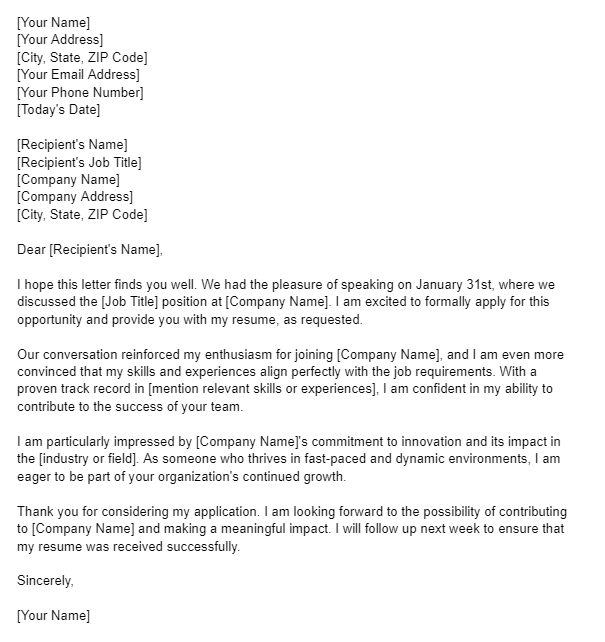 [Your Name]
[Your Address]
[City, State, ZIP Code]
[Your Email Address]
[Your Phone Number]
[Today's Date]

[Recipient's Name]
[Recipient's Job Title]
[Company Name]
[Company Address]
[City, State, ZIP Code]

Dear [Recipient's Name],

I hope this letter finds you well. We had the pleasure of speaking on January 31st, where we discussed the [Job Title] position at [Company Name]. I am excited to formally apply for this opportunity and provide you with my resume, as requested.

Our conversation reinforced my enthusiasm for joining [Company Name], and I am even more convinced that my skills and experiences align perfectly with the job requirements. With a proven track record in [mention relevant skills or experiences], I am confident in my ability to contribute to the success of your team.

I am particularly impressed by [Company Name]'s commitment to innovation and its impact in the [industry or field]. As someone who thrives in fast-paced and dynamic environments, I am eager to be part of your organization's continued growth.

Thank you for considering my application. I am looking forward to the possibility of contributing to [Company Name] and making a meaningful impact. I will follow up next week to ensure that my resume was received successfully.

Sincerely,

[Your Name]